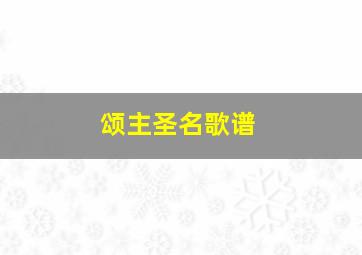 颂主圣名歌谱